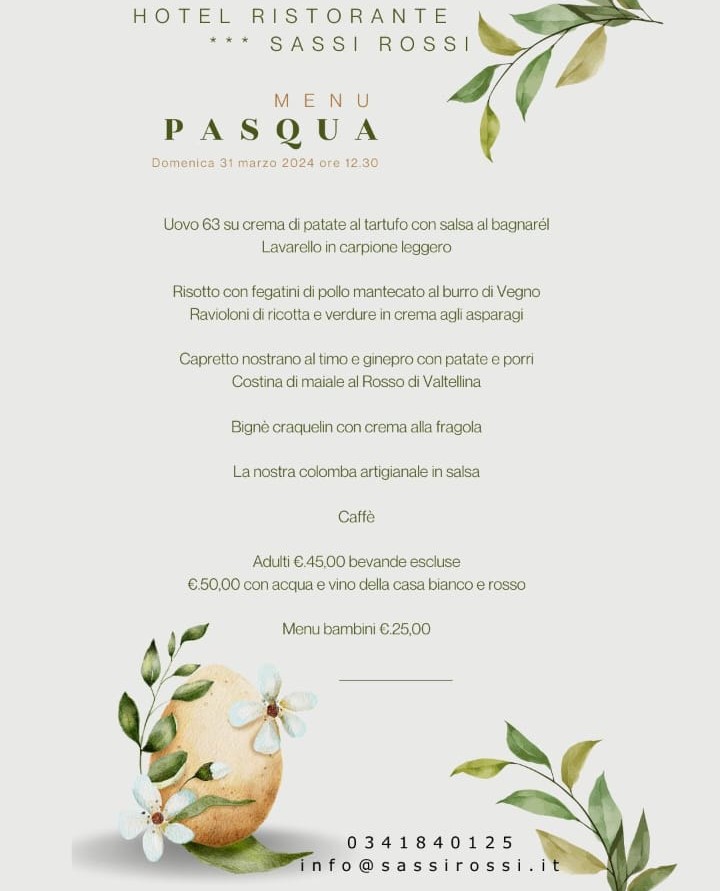 HOTEL RISTORANTE
*** SASSI ROSSI

MENU
PASQUA
Domenica 31 marzo 2024 ore 12.30

Uovo 63 su crema di patate al tartufo con salsa al bagnarél
Lavarello in carpione leggero

Risotto con fegatini di pollo mantecato al burro di Vegno
Ravioloni di ricotta e verdure in crema agli asparagi

Capretto nostrano al timo e ginepro con patate e porri
Costina di maiale al Rosso di Valtellina

Bignè craquelin con crema alla fragola

La nostra colomba artigianale in salsa

Caffè

Adulti €.45,00 bevande escluse
€.50,00 con acqua e vino della casa bianco e rosso

Menu bambini €.25,00

0341840125
info@sassirossi.it